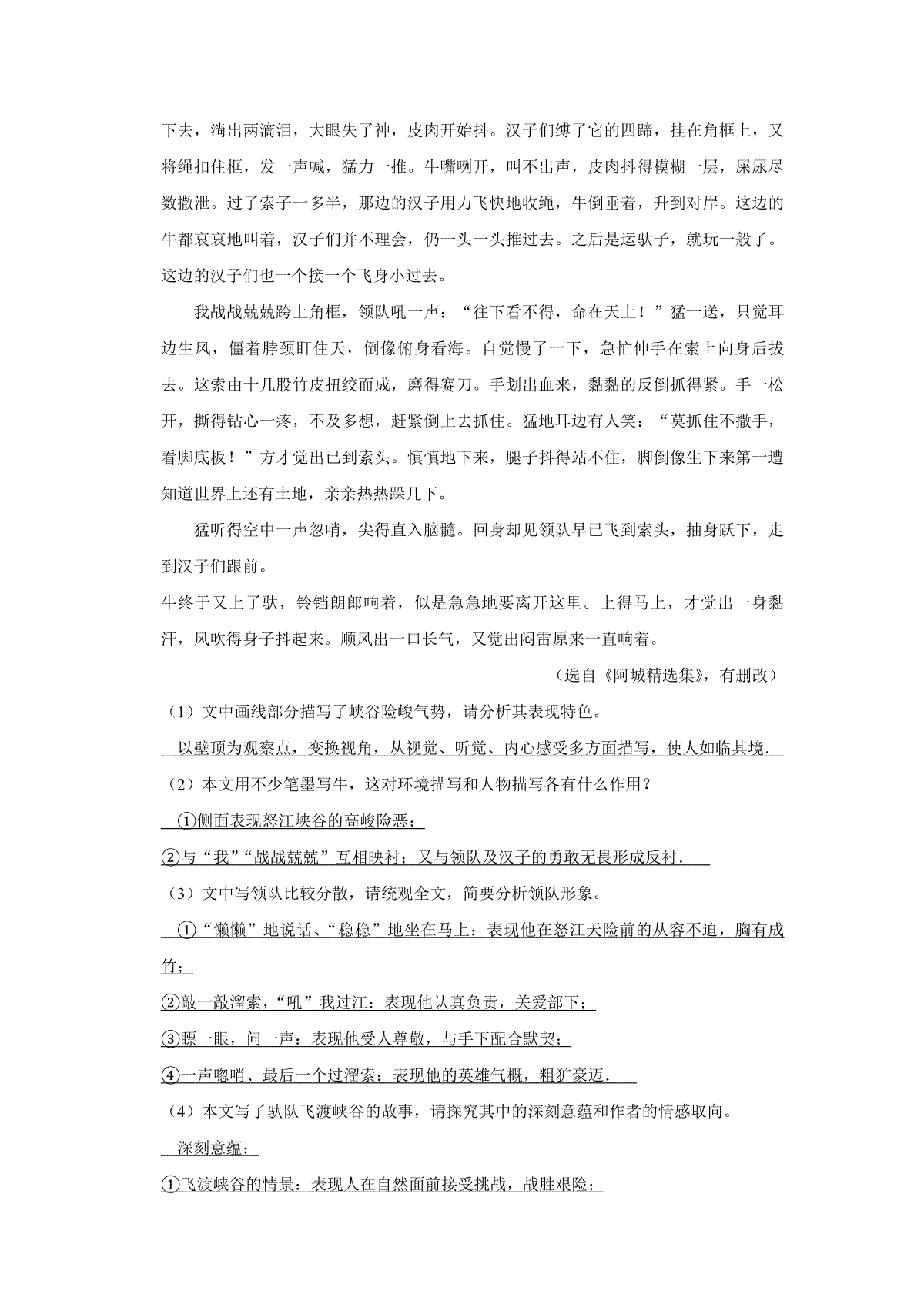 下去，淌出两滴泪，大眼失了神，皮肉开始抖。汉子们缚了它的四蹄，挂在角框上，又将绳扣住框，发一声喊，猛力一推。牛嘴咧开，叫不出声，皮肉抖得模糊一层，屎尿尽数撒泄。过了索子一多半，那边的汉子用力飞快地收绳，牛倒垂着，升到对岸。这边的牛都哀哀地叫着，汉子们并不理会，仍一头一头推过去。之后是运驮子，就玩一般了。这边的汉子们也一个接一个飞身小过去。

我战战兢兢跨上角框，领队吼一声：“往下看不得，命在天上！”猛一送，只觉耳边生风，僵着脖颈盯住天，倒像俯身看海。自觉慢了一下，急忙伸手在索上向身后拔去。这索由十几股竹皮扭绞而成，磨得赛刀。手划出血来，黏黏的反倒抓得紧。手一松开，撕得钻心一疼，不及多想，赶紧倒上去抓住。猛地耳边有人笑：“莫抓住不撒手，看脚底板！”方才觉出已到索头。慎慎地下来，腿子抖得站不住，脚倒像生下来第一遭知道世界上还有土地，亲亲热热跺几下。

猛听得空中一声忽哨，尖得直入脑髓。回身却见领队早已飞到索头，抽身跃下，走到汉子们跟前。

牛终于又上了驮，铃铛朗郎响着，似是急急地要离开这里。上得马上，才觉出一身黏汗，风吹得身子抖起来。顺风出一口长气，又觉出闷雷原来一直响着。

（选自《阿城精选集》，有删改）

（1）文中画线部分描写了峡谷险峻气势，请分析其表现特色。

以壁顶为观察点，变换视角，从视觉、听觉、内心感受多方面描写，使人如临其境．

（2）本文用不少笔墨写牛，这对环境描写和人物描写各有什么作用？

①侧面表现怒江峡谷的高峻险恶；

②与“我”“战战兢兢”互相映衬；又与领队及汉子的勇敢无畏形成反衬．

（3）文中写领队比较分散，请统观全文，简要分析领队形象。

①“懒懒”地说话、“稳稳”地坐在马上：表现他在怒江天险前的从容不迫，胸有成竹；

②敲一敲溜索，“吼”我过江：表现他认真负责，关爱部下；

③瞟一眼，问一声：表现他受人尊敬，与手下配合默契；

④一声唿哨、最后一个过溜索：表现他的英雄气概，粗犷豪迈．

（4）本文写了驮队飞渡峡谷的故事，请探究其中的深刻意蕴和作者的情感取向。

深刻意蕴：

①飞渡峡谷的情景：表现人在自然面前接受挑战，战胜艰险；